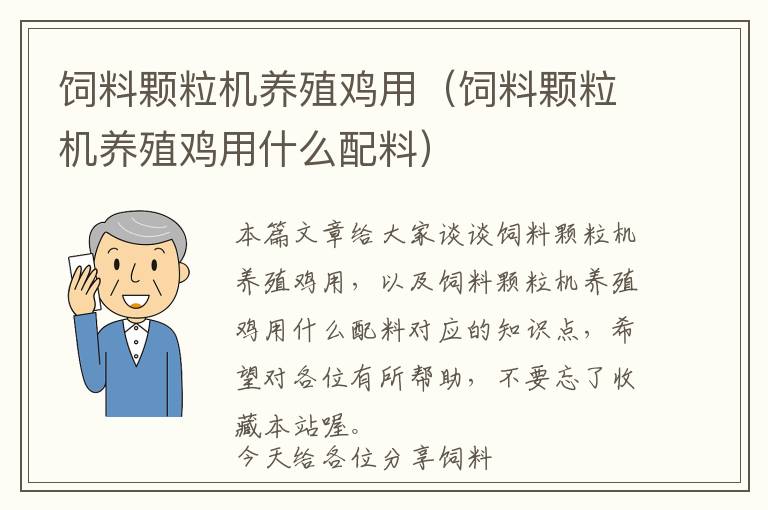 饲料颗粒机养殖鸡用（饲料颗粒机养殖鸡用什么配料）

本篇文章给大家谈谈饲料颗粒机养殖鸡用，以及饲料颗粒机养殖鸡用什么配料对应的知识点，希望对各位有所帮助，不要忘了收藏本站喔。
今天给各位分享饲料